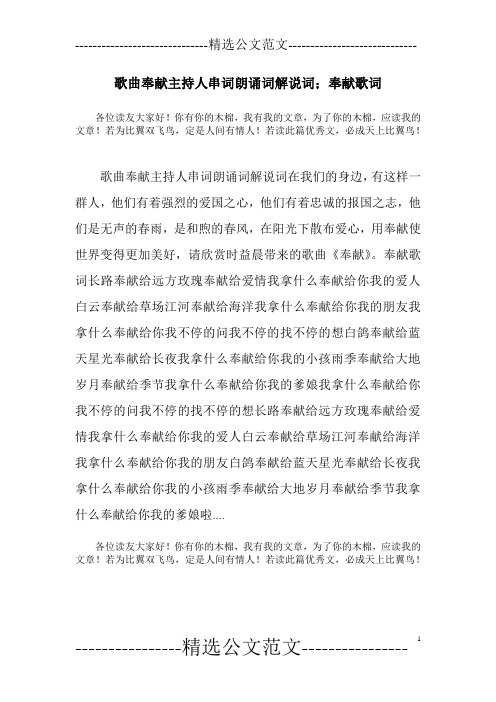 -----------------------------精选公文范文-----------------------------

歌曲奉献主持人串词朗诵词解说词：奉献歌词

各位读友大家好！你有你的木棉，我有我的文章，为了你的木棉，应读我的文章！若为比翼双飞鸟，定是人间有情人！若读此篇优秀文，必成天上比翼鸟！

歌曲奉献主持人串词朗诵词解说词在我们的身边，有这样一群人，他们有着强烈的爱国之心，他们有着忠诚的报国之志，他们是无声的春雨，是和煦的春风，在阳光下散布爱心，用奉献使世界变得更加美好，请欣赏时益晨带来的歌曲《奉献》。奉献歌词长路奉献给远方玫瑰奉献给爱情我拿什么奉献给你我的爱人白云奉献给草场江河奉献给海洋我拿什么奉献给你我的朋友我拿什么奉献给你我不停的问我不停的找不停的想白鸽奉献给蓝天星光奉献给长夜我拿什么奉献给你我的小孩雨季奉献给大地岁月奉献给季节我拿什么奉献给你我的爹娘我拿什么奉献给你我不停的问我不停的找不停的想长路奉献给远方玫瑰奉献给爱情我拿什么奉献给你我的爱人白云奉献给草场江河奉献给海洋我拿什么奉献给你我的朋友白鸽奉献给蓝天星光奉献给长夜我拿什么奉献给你我的小孩雨季奉献给大地岁月奉献给季节我拿什么奉献给你我的爹娘啦....

各位读友大家好！你有你的木棉，我有我的文章，为了你的木棉，应读我的文章！若为比翼双飞鸟，定是人间有情人！若读此篇优秀文，必成天上比翼鸟！

----------------精选公文范文----------------

1